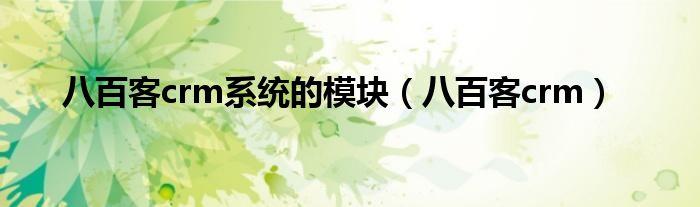 八百客crm系统的模块（八百客crm）